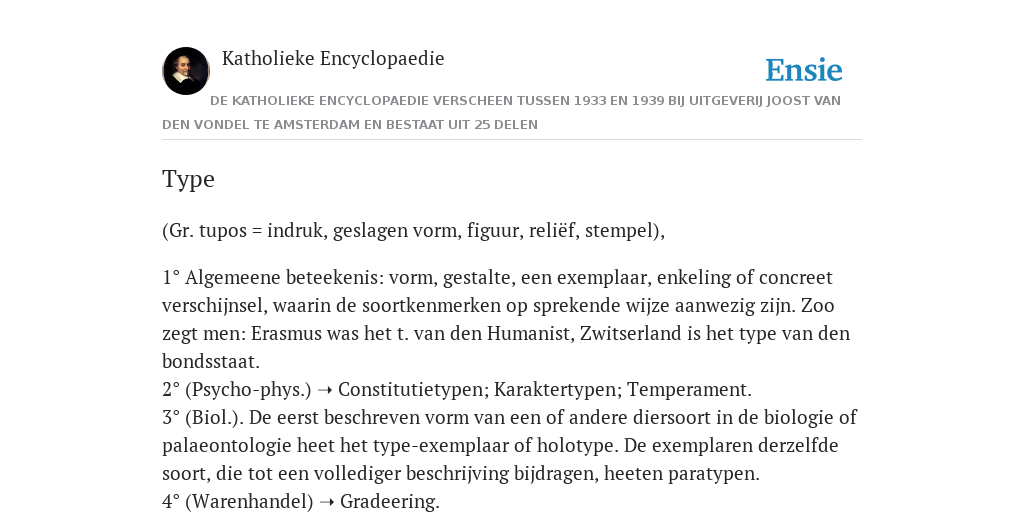 Katholieke Encyclopaedie

Ensie

DE KATHOLIEKE ENCYCLOPAEDIE VERSCHEEN TUSSEN 1933 EN 1939 BIJ UITGEVERIJ JOOST VAN DEN VONDEL TE AMSTERDAM EN BESTAAT UIT 25 DELEN

Type

(Gr. tupos = indruk, geslagen vorm, figuur, reliëf, stempel),

1° Algemeene beteekenis: vorm, gestalte, een exemplaar, enkeling of concreet verschijnsel, waarin de soortkenmerken op sprekende wijze aanwezig zijn. Zoo zegt men: Erasmus was het t. van den Humanist, Zwitserland is het type van den bondsstaat.
2° (Psycho-phys.) ➝ Constitutietypen; Karaktertypen; Temperament.
3° (Biol.). De eerst beschreven vorm van een of andere diersoort in de biologie of palaeontologie heet het type-exemplaar of holotype. De exemplaren derzelfde soort, die tot een vollediger beschrijving bijdragen, heeten paratypen.
4° (Warenhandel) ➝ Gradeering.